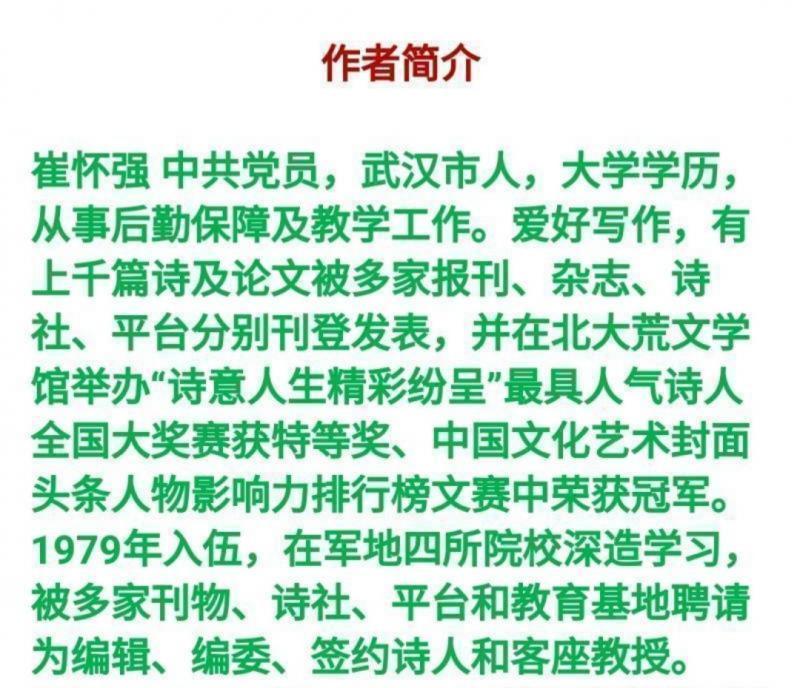 作者简介

崔怀强 中共党员，武汉市人，大学学历，从事后勤保障及教学工作。爱好写作，有上千篇诗及论文被多家报刊、杂志、诗社、平台分别刊登发表，并在北大荒文学馆举办“诗意人生精彩纷呈”最具人气诗人全国大奖赛获特等奖、中国文化艺术封面头条人物影响力排行榜文赛中荣获冠军。1979年入伍，在军地四所院校深造学习，被多家刊物、诗社、平台和教育基地聘请为编辑、编委、签约诗人和客座教授。